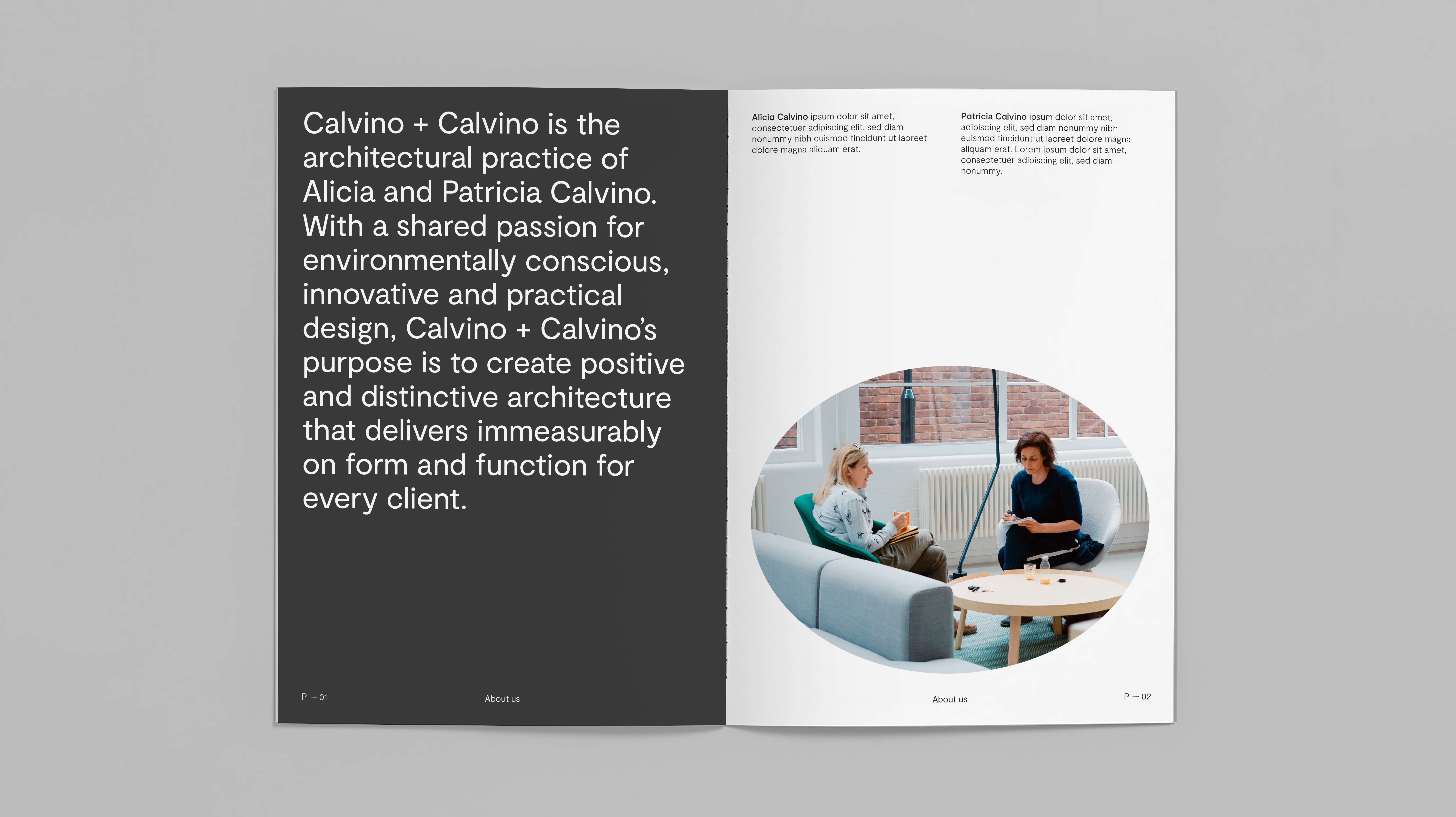 Calvino + Calvino is the architectural practice of Alicia and Patricia Calvino. With a shared passion for environmentally conscious, innovative and practical design, Calvino + Calvino's purpose is to create positive and distinctive architecture that delivers immeasurably on form and function for every client.

P — 01

About us

Alicia Calvino ipsum dolor sit amet, consectetuer adipiscing elit, sed diam nonummy nibh euismod tincidunt ut laoreet dolore magna aliquam erat.

Patricia Calvino ipsum dolor sit amet, adipiscing elit, sed diam nonummy nibh euismod tincidunt ut laoreet dolore magna aliquam erat. Lorem ipsum dolor sit amet, consectetuer adipiscing elit, sed diam nonummy.

About us

P — 02